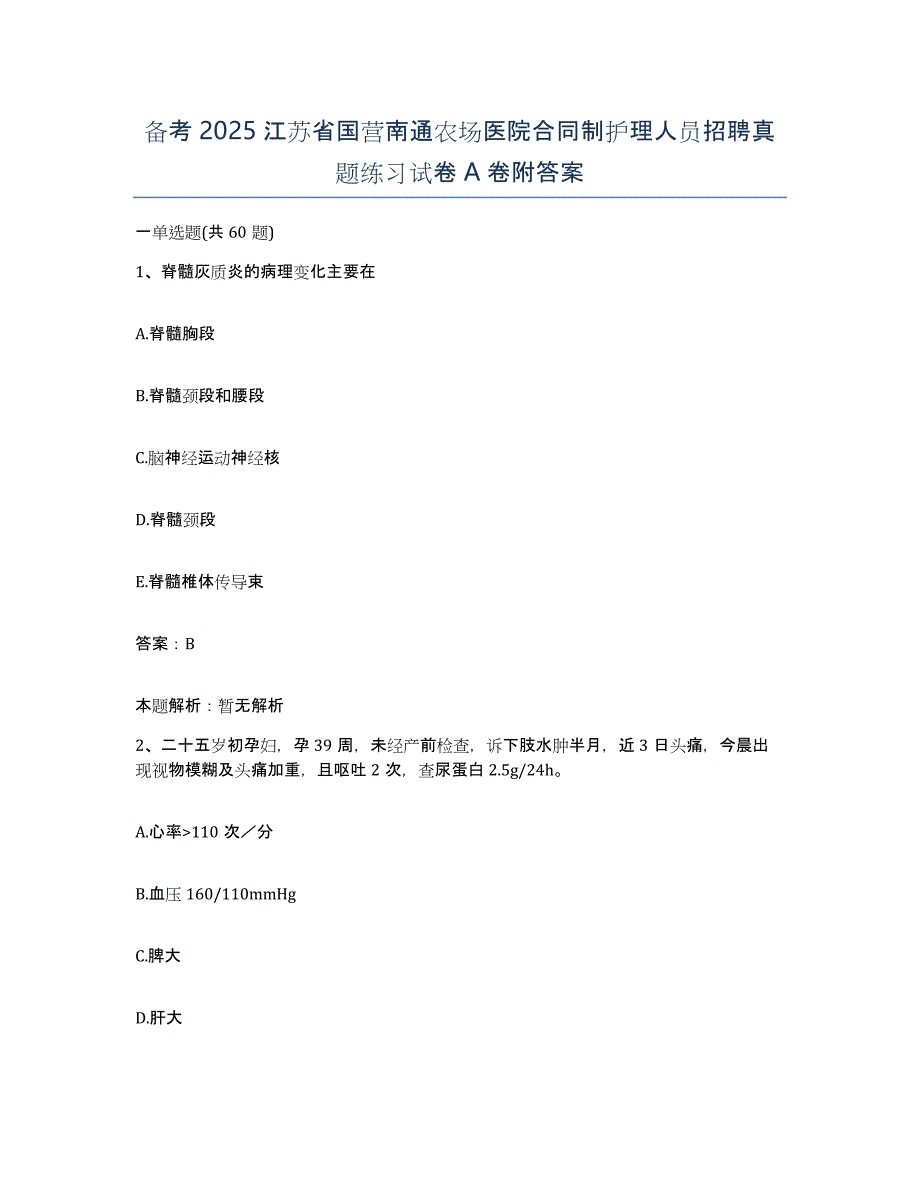 备考 2025 江苏省国营南通农场医院合同制护理人员招聘真题练习试卷 A 卷附答案

一单选题(共 60 题)

1、脊髓灰质炎的病理变化主要在

A.脊髓胸段

B.脊髓颈段和腰段

C.脑神经运动神经核

D.脊髓颈段

E.脊髓椎体传导束

答案：B

本题解析：暂无解析

2、二十五岁初孕妇，孕 39 周，未经产前检查，诉下肢水肿半月，近 3 日头痛，今晨出现视物模糊及头痛加重，且呕吐 2 次，查尿蛋白 2.5g/24h。

A.心率>110 次／分

B.血压 160/110mmHg

C.脾大

D.肝大